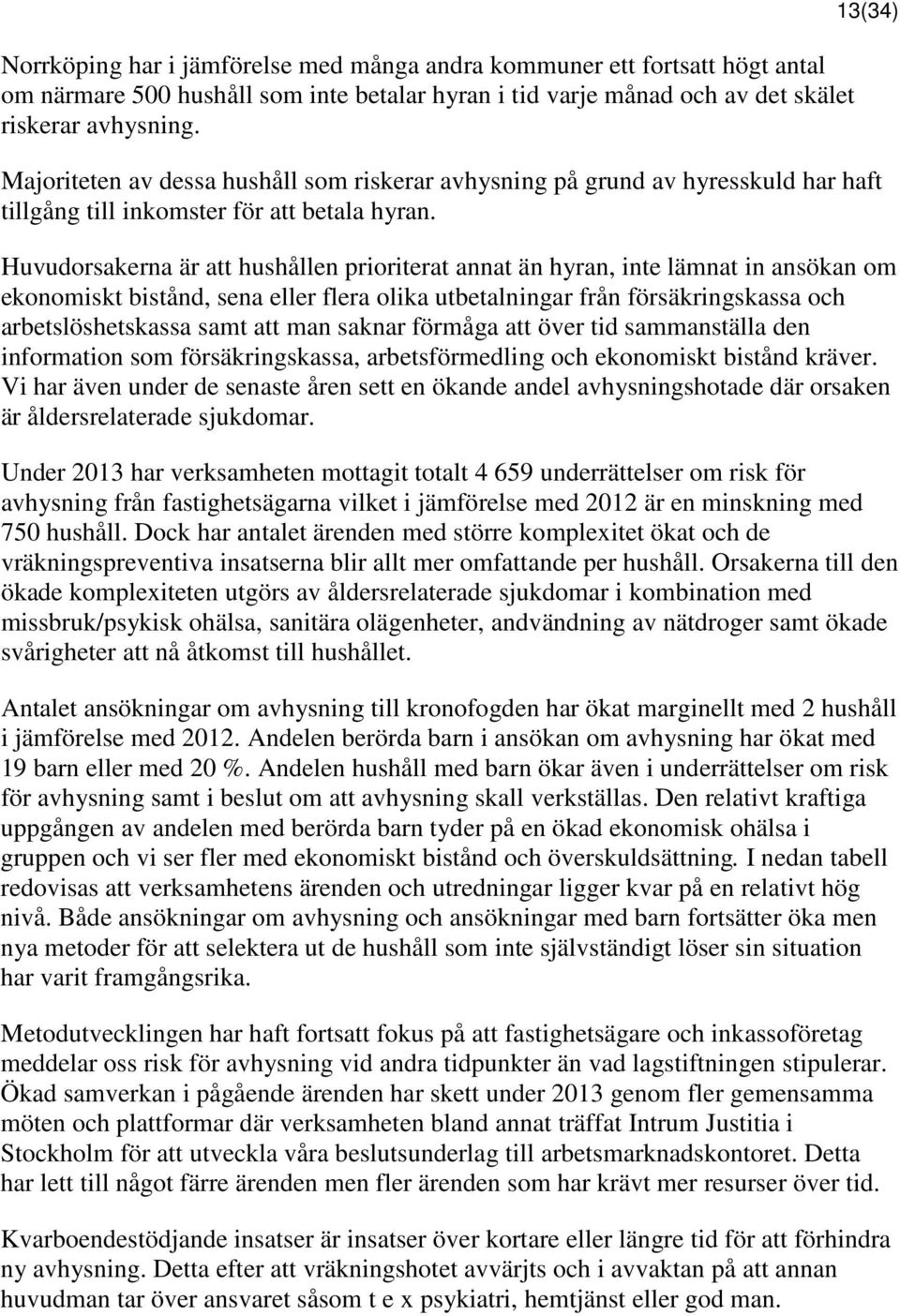 13(34)

Norrköping har i jämförelse med många andra kommuner ett fortsatt högt antal om närmare 500 hushåll som inte betalar hyran i tid varje månad och av det skälet riskerar avhysning.

Majoriteten av dessa hushåll som riskerar avhysning på grund av hyresskuld har haft tillgång till inkomster för att betala hyran.

Huvudorsakerna är att hushållen prioriterat annat än hyran, inte lämnat in ansökan om ekonomiskt bistånd, sena eller flera olika utbetalningar från försäkringskassa och arbetslöshetskassa samt att man saknar förmåga att över tid sammanställa den information som försäkringskassa, arbetsförmedling och ekonomiskt bistånd kräver. Vi har även under de senaste åren sett en ökande andel avhysningshotade där orsaken är åldersrelaterade sjukdomar.

Under 2013 har verksamheten mottagit totalt 4 659 underrättelser om risk för avhysning från fastighetsägarna vilket i jämförelse med 2012 är en minskning med 750 hushåll. Dock har antalet ärenden med större komplexitet ökat och de vräkningspreventiva insatserna blir allt mer omfattande per hushåll. Orsakerna till den ökade komplexiteten utgörs av åldersrelaterade sjukdomar i kombination med missbruk/psykisk ohälsa, sanitära olägenheter, andvändning av nätdroger samt ökade svårigheter att nå åtkomst till hushållet.

Antalet ansökningar om avhysning till kronofogden har ökat marginellt med 2 hushåll i jämförelse med 2012. Andelen berörda barn i ansökan om avhysning har ökat med 19 barn eller med 20 %. Andelen hushåll med barn ökar även i underrättelser om risk för avhysning samt i beslut om att avhysning skall verkställas. Den relativt kraftiga uppgången av andelen med berörda barn tyder på en ökad ekonomisk ohälsa i gruppen och vi ser fler med ekonomiskt bistånd och överskuldsättning. I nedan tabell redovisas att verksamhetens ärenden och utredningar ligger kvar på en relativt hög nivå. Både ansökningar om avhysning och ansökningar med barn fortsätter öka men nya metoder för att selektera ut de hushåll som inte självständigt löser sin situation har varit framgångsrika.

Metodutvecklingen har haft fortsatt fokus på att fastighetsägare och inkassoföretag meddelar oss risk för avhysning vid andra tidpunkter än vad lagstiftningen stipulerar. Ökad samverkan i pågående ärenden har skett under 2013 genom fler gemensamma möten och plattformar där verksamheten bland annat träffat Intrum Justitia i Stockholm för att utveckla våra beslutsunderlag till arbetsmarknadskontoret. Detta har lett till något färre ärenden men fler ärenden som har krävt mer resurser över tid.

Kvarboendestödjande insatser är insatser över kortare eller längre tid för att förhindra ny avhysning. Detta efter att vräkningshotet avvärjts och i avvaktan på att annan huvudman tar över ansvaret såsom t e x psykiatri, hemtjänst eller god man.